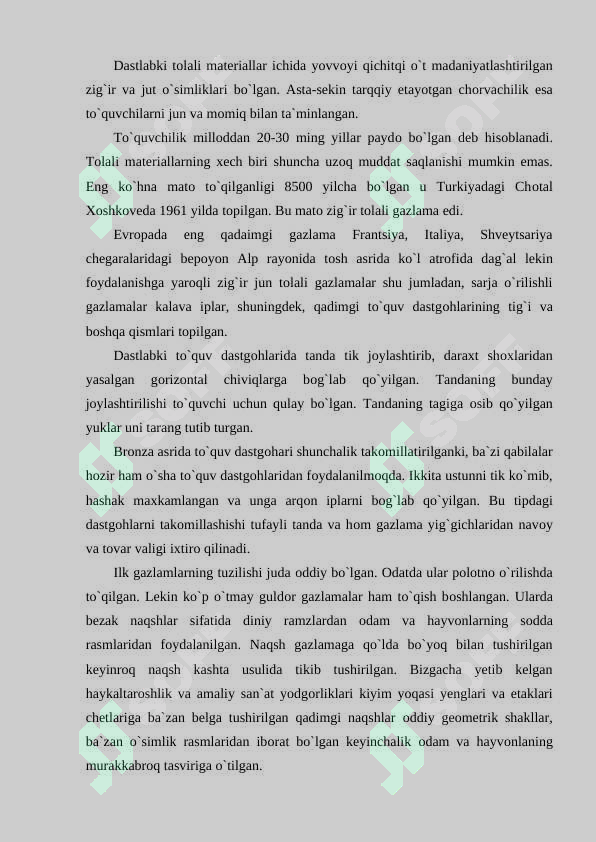 Dastlabki tolali materiallar ichida yovvoyi qichitqi o`t madaniyatlashtirilgan zig`ir va jut o`simliklari bo`lgan. Asta-sekin tarqqiy etayotgan chorvachilik esa to`quvchilarni jun va momiq bilan ta`minlangan.

To`quvchilik milloddan 20-30 ming yillar paydo bo`lgan deb hisoblanadi. Tolali materiallarning xech biri shuncha uzoq muddat saqlanishi mumkin emas. Eng ko`hna mato to`qilganligi 8500 yilcha bo`lgan u Turkiyadagi Chotal Xoshkoveda 1961 yilda topilgan. Bu mato zig`ir tolali gazlama edi.

Evropada eng qadaimgi gazlama Frantsiya, Italiya, Shveytsariya chegaralaridagi bepoyon Alp rayonida tosh asrida ko`l atrofida dag`al lekin foydalanishga yaroqli zig`ir jun tolali gazlamalar shu jumladan, sarja o`rilishli gazlamalar kalava iplar, shuningdek, qadimgi to`quv dastgohlarining tig`i va boshqa qismlari topilgan.

Dastlabki to`quv dastgohlarida tanda tik joylashtirib, daraxt shoxlaridan yasalgan gorizontal chiviqlarga bog`lab qo`yilgan. Tandaning bunday joylashtirilishi to`quvchi uchun qulay bo`lgan. Tandaning tagiga osib qo`yilgan yuklar uni tarang tutib turgan.

Bronza asrida to`quv dastgohari shunchalik takomillatirilganki, ba`zi qabilalar hozir ham o`sha to`quv dastgohlaridan foydalanilmoqda. Ikkita ustunni tik ko`mib, hashak maxkamlangan va unga arqon iplarni bog`lab qo`yilgan. Bu tipdagi dastgohlarni takomillashishi tufayli tanda va hom gazlama yig`gichlaridan navoy va tovar valigi ixtiro qilinadi.

Ilk gazlamlarning tuzilishi juda oddiy bo`lgan. Odatda ular polotno o`rilishda to`qilgan. Lekin ko`p o`tmay guldor gazlamalar ham to`qish boshlangan. Ularda bezak naqshlar sifatida diniy ramzlardan odam va hayvonlarning sodda rasmlaridan foydalanilgan. Naqsh gazlamaga qo`lda bo`yoq bilan tushirilgan keyinroq naqsh kashta usulida tikib tushirilgan. Bizgacha yetib kelgan haykaltaroshlik va amaliy san`at yodgorliklari kiyim yoqasi yenglari va etaklari chetlariga ba`zan belga tushirilgan qadimgi naqshlar oddiy geometrik shakllar, ba`zan o`simlik rasmlaridan iborat bo`lgan keyinchalik odam va hayvonlaning murakkabroq tasviriga o`tilgan.